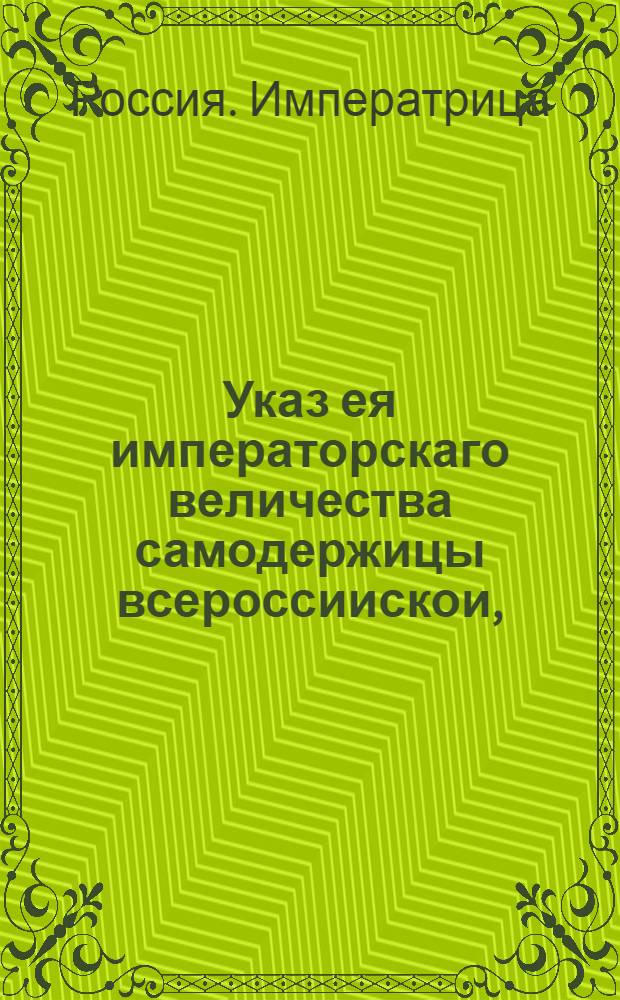 Россия. Императрица

Указ ея императорскаго величества самодержицы всероссиискои,